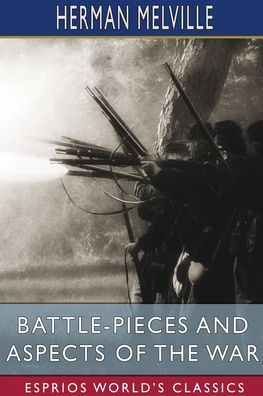 HERMAN MELVILLE

BATTLE-PIECES AND ASPECTS OF THE WAR

ESPRIOS WORLD'S CLASSICS